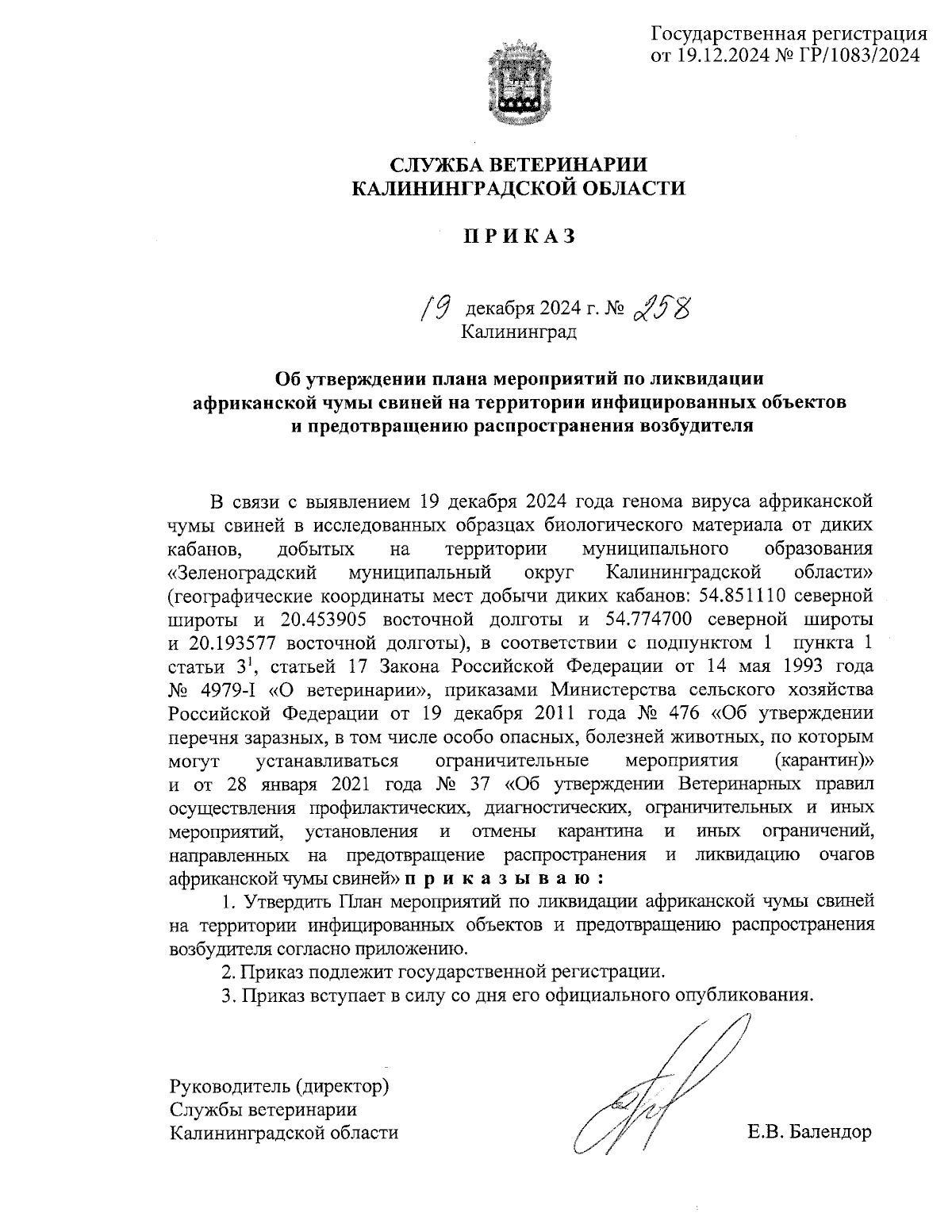 Государственная регистрация
от 19.12.2024 № ГР/1083/2024

СЛУЖБА ВЕТЕРИНАРИИ
КАЛИНИНГРАДСКОЙ ОБЛАСТИ

П Р И К А З

19 декабря 2024 г. № 258
Калининград

Об утверждении плана мероприятий по ликвидации африканской чумы свиней на территории инфицированных объектов и предотвращению распространения возбудителя

В связи с выявлением 19 декабря 2024 года генома вируса африканской чумы свиней в исследованных образцах биологического материала от диких кабанов, добытых на территории муниципального образования «Зеленоградский муниципальный округ Калининградской области» (географические координаты мест добычи диких кабанов: 54.851110 северной широты и 20.453905 восточной долготы и 54.774700 северной широты и 20.193577 восточной долготы), в соответствии с подпунктом 1 пункта 1 статьи $3^1$, статьей 17 Закона Российской Федерации от 14 мая 1993 года № 4979-I «О ветеринарии», приказами Министерства сельского хозяйства Российской Федерации от 19 декабря 2011 года № 476 «Об утверждении перечня заразных, в том числе особо опасных, болезней животных, по которым могут устанавливаться ограничительные мероприятия (карантин)» и от 28 января 2021 года № 37 «Об утверждении Ветеринарных правил осуществления профилактических, диагностических, ограничительных и иных мероприятий, установления и отмены карантина и иных ограничений, направленных на предотвращение распространения и ликвидацию очагов африканской чумы свиней» п р и к а з ы в а ю :
1. Утвердить План мероприятий по ликвидации африканской чумы свиней на территории инфицированных объектов и предотвращению распространения возбудителя согласно приложению.
2. Приказ подлежит государственной регистрации.
3. Приказ вступает в силу со дня его официального опубликования.

Руководитель (директор)
Службы ветеринарии
Калининградской области

Е.В. Балендор